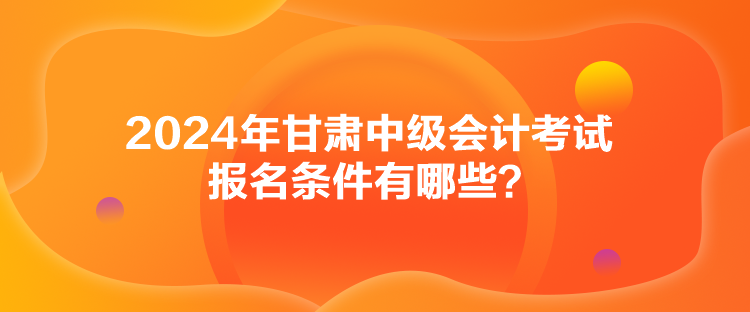 2024年甘肃中级会计考试报名条件有哪些？